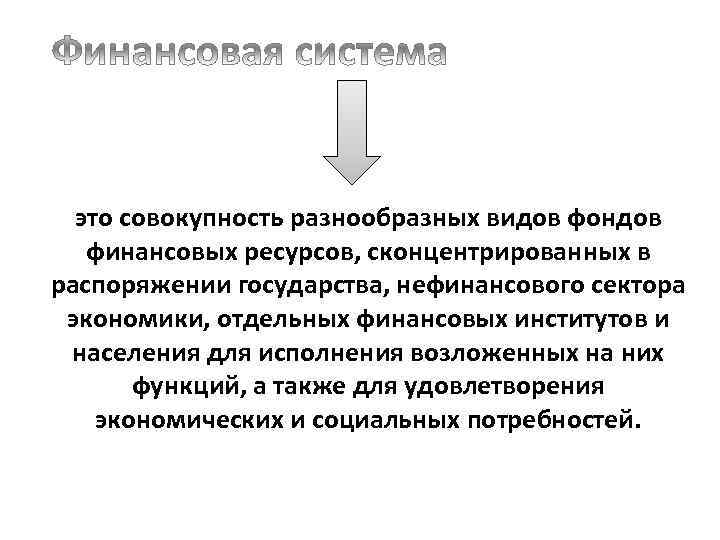 Финансовая система

это совокупность разнообразных видов фондов финансовых ресурсов, сконцентрированных в распоряжении государства, нефинансового сектора экономики, отдельных финансовых институтов и населения для исполнения возложенных на них функций, а также для удовлетворения экономических и социальных потребностей.